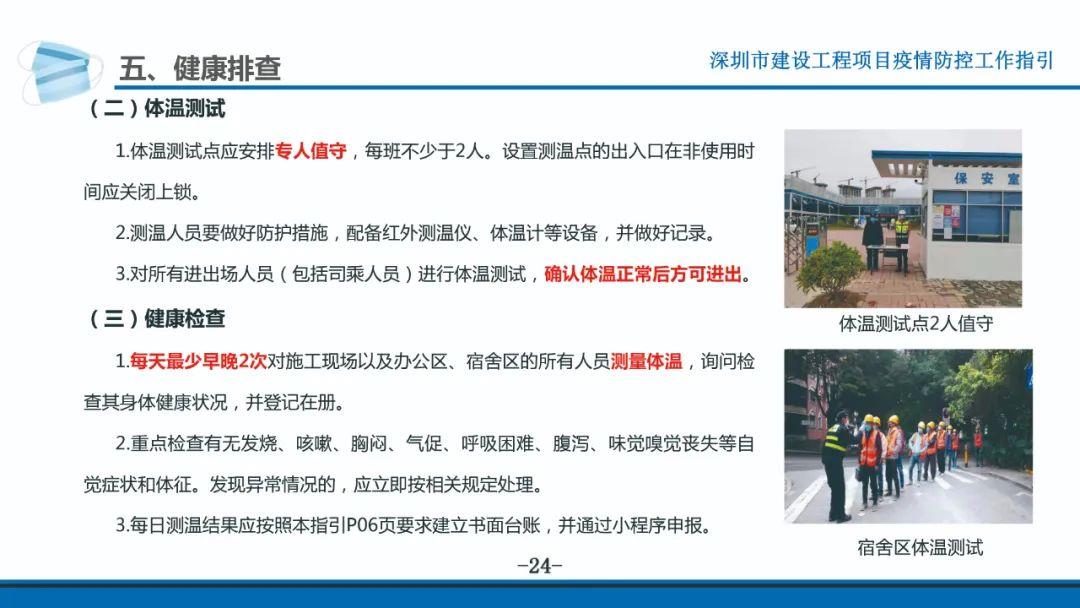 五、健康排查

深圳市建设工程项目疫情防控工作指引

（二）体温测试

1.体温测试点应安排专人值守，每班不少于2人。设置测温点的出入口在非使用时间应关闭上锁。

2.测温人员要做好防护措施，配备红外测温仪、体温计等设备，并做好记录。

3.对所有进出场人员（包括司乘人员）进行体温测试，确认体温正常后方可进出。

（三）健康检查

1.每天最少早晚2次对施工现场以及办公区、宿舍区的所有人员测量体温，询问检查其身体健康状况，并登记在册。

2.重点检查有无发烧、咳嗽、胸闷、气促、呼吸困难、腹泻、味觉嗅觉丧失等自觉症状和体征。发现异常情况的，应立即按相关规定处理。

3.每日测温结果应按照本指引P06页要求建立书面台账，并通过小程序申报。

保安室

体温测试点2人值守

宿舍区体温测试

-24-